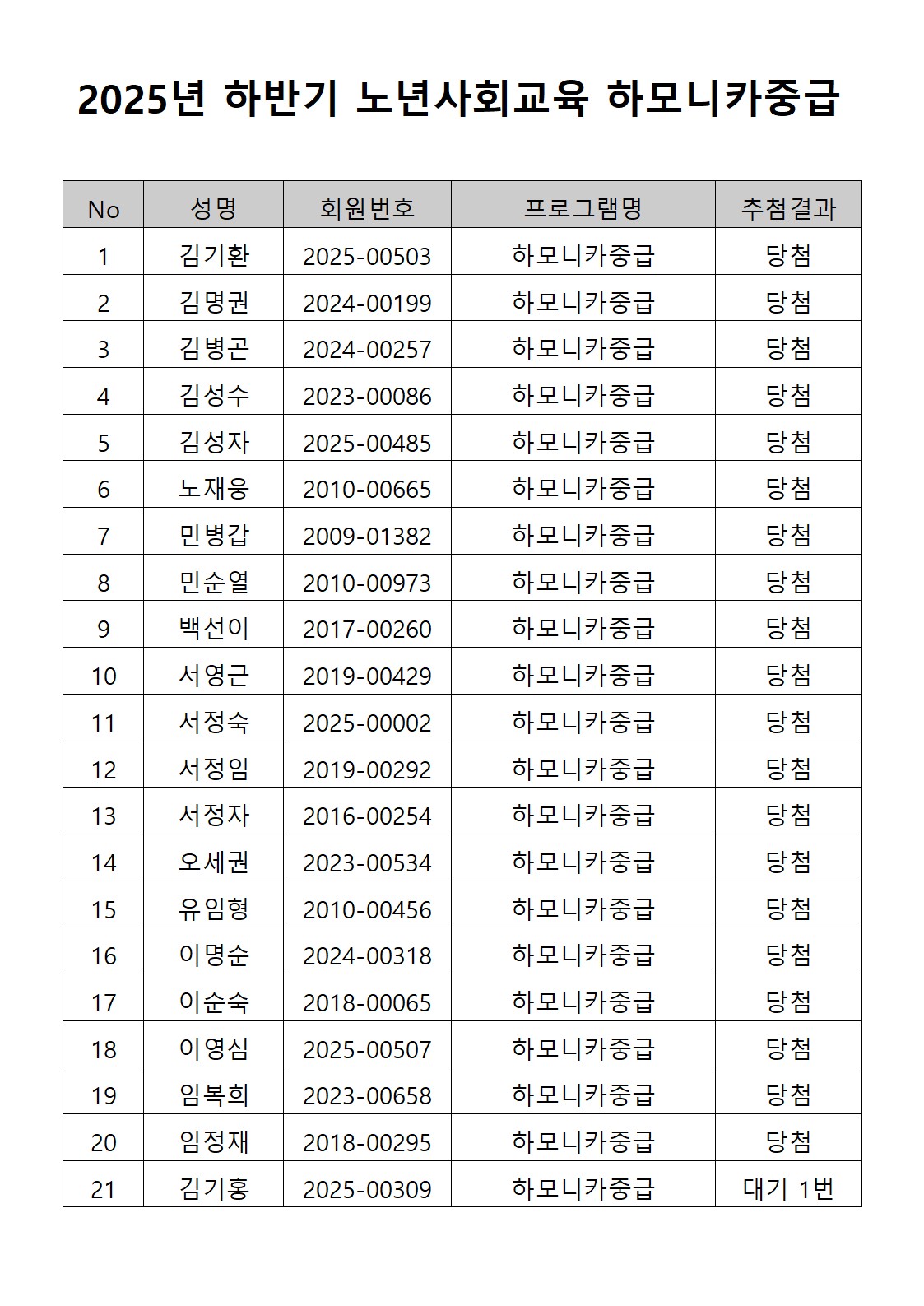 2025년 하반기 노년사회교육 하모니카중급

| No | 성명 | 회원번호 | 프로그램명 | 추첨결과 |
|---|---|---|---|---|
| 1 | 김기환 | 2025-00503 | 하모니카중급 | 당첨 |
| 2 | 김명권 | 2024-00199 | 하모니카중급 | 당첨 |
| 3 | 김병곤 | 2024-00257 | 하모니카중급 | 당첨 |
| 4 | 김성수 | 2023-00086 | 하모니카중급 | 당첨 |
| 5 | 김성자 | 2025-00485 | 하모니카중급 | 당첨 |
| 6 | 노재웅 | 2010-00665 | 하모니카중급 | 당첨 |
| 7 | 민병갑 | 2009-01382 | 하모니카중급 | 당첨 |
| 8 | 민순열 | 2010-00973 | 하모니카중급 | 당첨 |
| 9 | 백선이 | 2017-00260 | 하모니카중급 | 당첨 |
| 10 | 서영근 | 2019-00429 | 하모니카중급 | 당첨 |
| 11 | 서정숙 | 2025-00002 | 하모니카중급 | 당첨 |
| 12 | 서정임 | 2019-00292 | 하모니카중급 | 당첨 |
| 13 | 서정자 | 2016-00254 | 하모니카중급 | 당첨 |
| 14 | 오세권 | 2023-00534 | 하모니카중급 | 당첨 |
| 15 | 유임형 | 2010-00456 | 하모니카중급 | 당첨 |
| 16 | 이명순 | 2024-00318 | 하모니카중급 | 당첨 |
| 17 | 이순숙 | 2018-00065 | 하모니카중급 | 당첨 |
| 18 | 이영심 | 2025-00507 | 하모니카중급 | 당첨 |
| 19 | 임복희 | 2023-00658 | 하모니카중급 | 당첨 |
| 20 | 임정재 | 2018-00295 | 하모니카중급 | 당첨 |
| 21 | 김기홍 | 2025-00309 | 하모니카중급 | 대기 1번 |